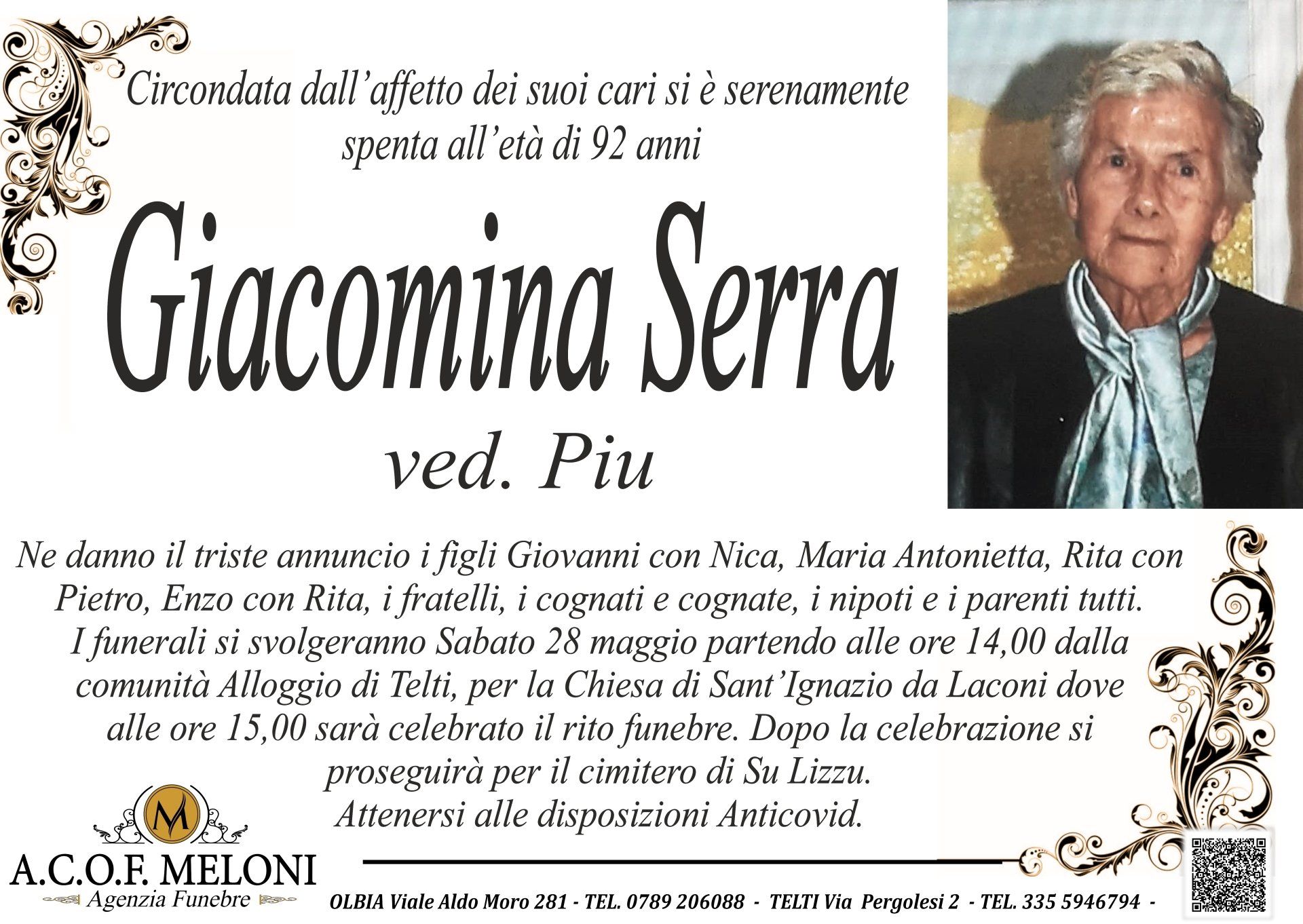 Circondata dall'affetto dei suoi cari si è serenamente spenta all'età di 92 anni

Giacomina Serra

ved. Piu

Ne danno il triste annuncio i figli Giovanni con Nica, Maria Antonietta, Rita con Pietro, Enzo con Rita, i fratelli, i cognati e cognate, i nipoti e i parenti tutti.
I funerali si svolgeranno Sabato 28 maggio partendo alle ore 14,00 dalla comunità Alloggio di Telti, per la Chiesa di Sant'Ignazio da Laconi dove alle ore 15,00 sarà celebrato il rito funebre. Dopo la celebrazione si proseguirà per il cimitero di Su Lizzu.
Attenersi alle disposizioni Anticovid.

M

A.C.O.F. MELONI
Agenzia Funebre

OLBIA Viale Aldo Moro 281 - TEL. 0789 206088 - TELTI Via Pergolesi 2 - TEL. 335 5946794 -